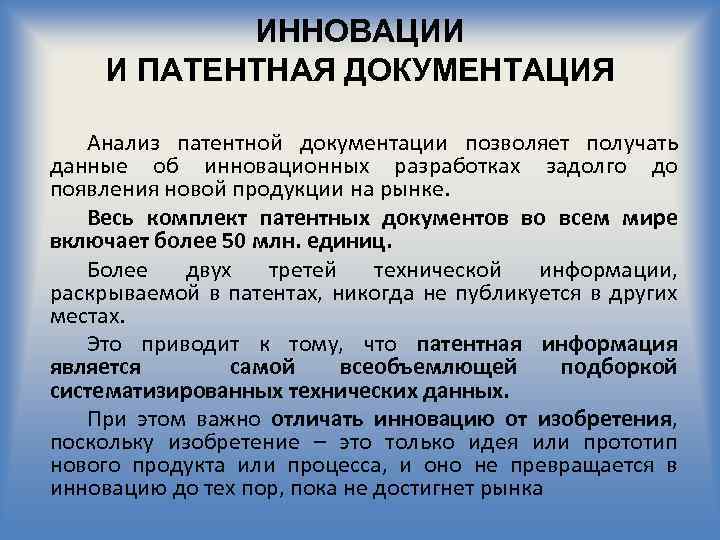 ИННОВАЦИИ
И ПАТЕНТНАЯ ДОКУМЕНТАЦИЯ

Анализ патентной документации позволяет получать данные об инновационных разработках задолго до появления новой продукции на рынке.

Весь комплект патентных документов во всем мире включает более 50 млн. единиц.

Более двух третей технической информации, раскрываемой в патентах, никогда не публикуется в других местах.

Это приводит к тому, что патентная информация является самой всеобъемлющей подборкой систематизированных технических данных.

При этом важно отличать инновацию от изобретения, поскольку изобретение – это только идея или прототип нового продукта или процесса, и оно не превращается в инновацию до тех пор, пока не достигнет рынка